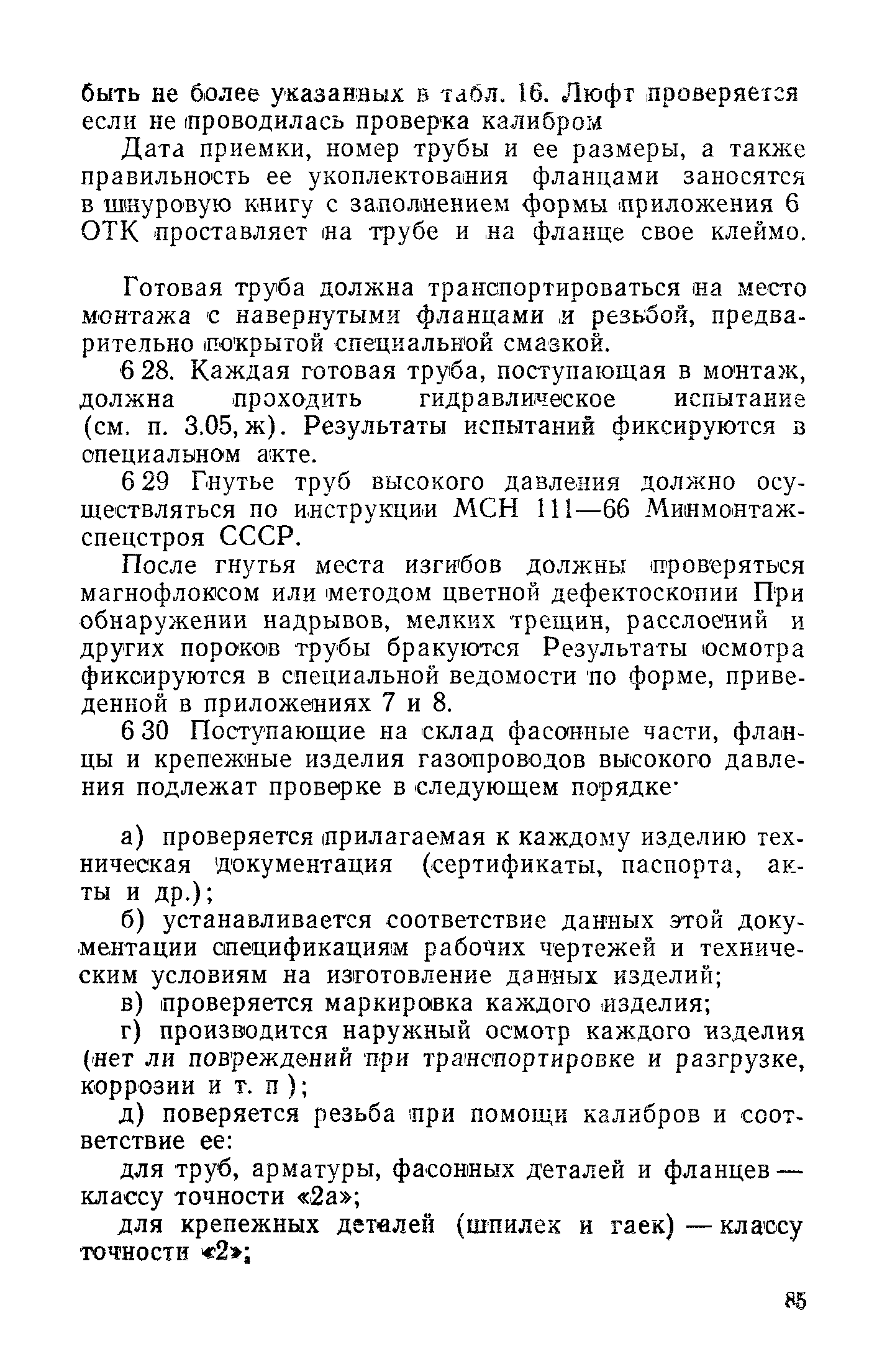 быть не более указанных в табл. 16. Люфт проверяется если не проводилась проверка калибром

Дата приемки, номер трубы и ее размеры, а также правильность ее укоплектования фланцами заносятся в шнуровую книгу с заполнением формы приложения 6 ОТК проставляет на трубе и на фланце свое клеймо.

Готовая труба должна транспортироваться на место монтажа с навернутыми фланцами и резьбой, предварительно покрытой специальной смазкой.

6 28. Каждая готовая труба, поступающая в монтаж, должна проходить гидравлическое испытание (см. п. 3.05, ж). Результаты испытаний фиксируются в специальном акте.

6 29 Гнутье труб высокого давления должно осуществляться по инструкции МСН 111—66 Минмонтажспецстроя СССР.

После гнутья места изгибов должны проверяться магнофлоксом или методом цветной дефектоскопии При обнаружении надрывов, мелких трещин, расслоений и других пороков трубы бракуются Результаты осмотра фиксируются в специальной ведомости по форме, приведенной в приложениях 7 и 8.

6 30 Поступающие на склад фасонные части, фланцы и крепежные изделия газопроводов высокого давления подлежат проверке в следующем порядке·

а) проверяется прилагаемая к каждому изделию техническая документация (сертификаты, паспорта, акты и др.);

б) устанавливается соответствие данных этой документации спецификациям рабочих чертежей и техническим условиям на изготовление данных изделий;

в) проверяется маркировка каждого изделия;

г) производится наружный осмотр каждого изделия (нет ли повреждений при транспортировке и разгрузке, коррозии и т. п );

д) поверяется резьба при помощи калибров и соответствие ее:

для труб, арматуры, фасонных деталей и фланцев — классу точности «2а»;

для крепежных деталей (шпилек и гаек) — классу точности «2»;

85